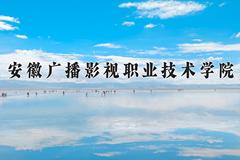 安徽广播影视职业技术学院